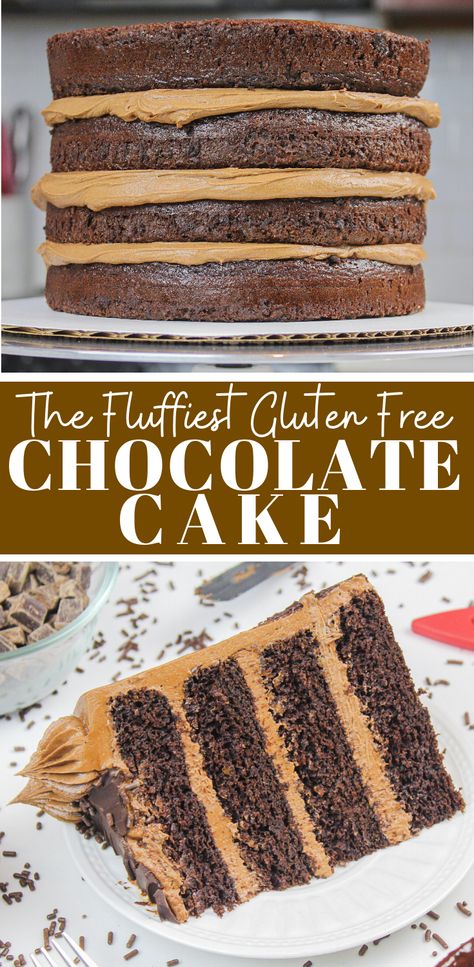 The Fluffiest Gluten Free
CHOCOLATE
CAKE